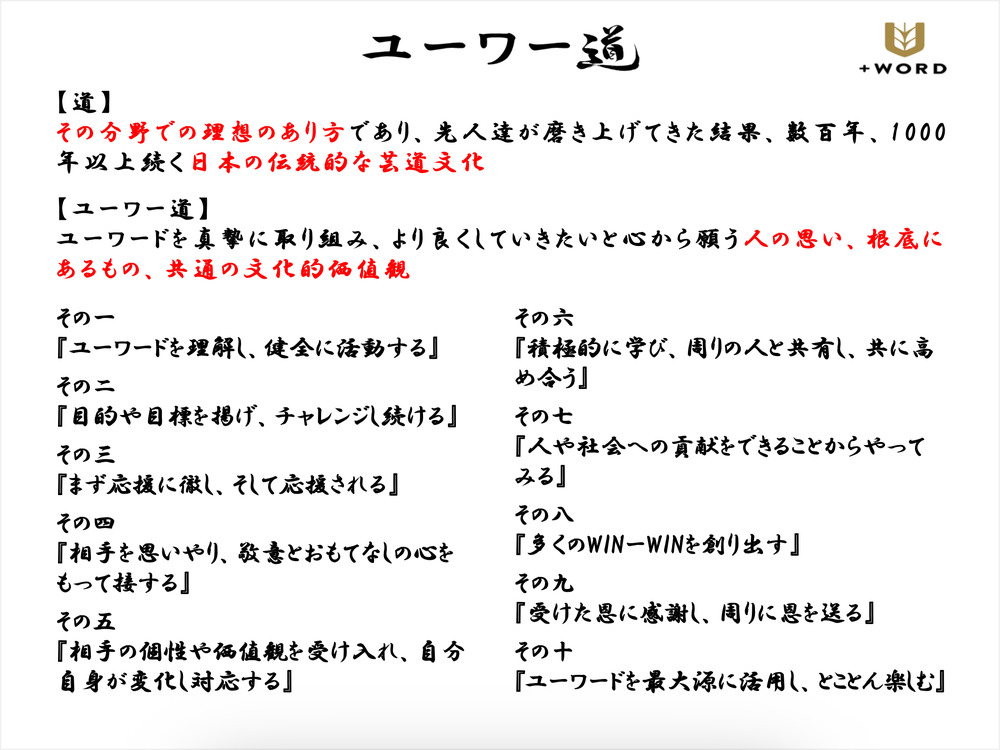 ユーワー道

+WORD

【道】
その分野での理想のあり方であり、先人達が磨き上げてきた結果、数百年、1000年以上続く日本の伝統的な芸道文化

【ユーワー道】
ユーワードを真摯に取り組み、より良くしていきたいと心から願う人の思い、根底にあるもの、共通の文化的価値観

その一
『ユーワードを理解し、健全に活動する』

その二
『目的や目標を掲げ、チャレンジし続ける』

その三
『まず応援に徹し、そして応援される』

その四
『相手を思いやり、敬意とおもてなしの心をもって接する』

その五
『相手の個性や価値観を受け入れ、自分自身が変化し対応する』

その六
『積極的に学び、周りの人と共有し、共に高め合う』

その七
『人や社会への貢献をできることからやってみる』

その八
『多くのWIN－WINを創り出す』

その九
『受けた恩に感謝し、周りに恩を送る』

その十
『ユーワードを最大源に活用し、とことん楽しむ』